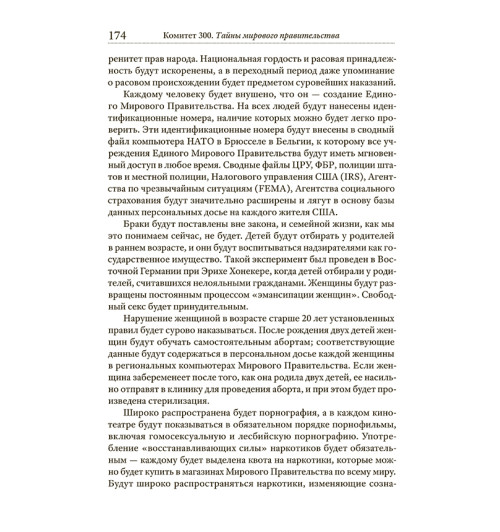 174 Комитет 300. Тайны мирового правительства

ренитет прав народа. Национальная гордость и расовая принадлежность будут искоренены, а в переходный период даже упоминание о расовом происхождении будет предметом суровейших наказаний.

Каждому человеку будет внушено, что он — создание Единого Мирового Правительства. На всех людей будут нанесены идентификационные номера, наличие которых можно будет легко проверить. Эти идентификационные номера будут внесены в сводный файл компьютера НАТО в Брюсселе в Бельгии, к которому все учреждения Единого Мирового Правительства будут иметь мгновенный доступ в любое время. Сводные файлы ЦРУ, ФБР, полиции штатов и местной полиции, Налогового управления США (IRS), Агентства по чрезвычайным ситуациям (FEMA), Агентства социального страхования будут значительно расширены и лягут в основу базы данных персональных досье на каждого жителя США.

Браки будут поставлены вне закона, и семейной жизни, как мы это понимаем сейчас, не будет. Детей будут отбирать у родителей в раннем возрасте, и они будут воспитываться надзирателями как государственное имущество. Такой эксперимент был проведен в Восточной Германии при Эрихе Хонекере, когда детей отбирали у родителей, считавшихся нелояльными гражданами. Женщины будут развращены постоянным процессом «эмансипации женщин». Свободный секс будет принудительным.

Нарушение женщиной в возрасте старше 20 лет установленных правил будет сурово наказываться. После рождения двух детей женщин будут обучать самостоятельным абортам; соответствующие данные будут содержаться в персональном досье каждой женщины в региональных компьютерах Мирового Правительства. Если женщина забеременеет после того, как она родила двух детей, ее насильно отправят в клинику для проведения аборта, и при этом будет произведена стерилизация.

Широко распространена будет порнография, а в каждом кинотеатре будут показываться в обязательном порядке порнофильмы, включая гомосексуальную и лесбийскую порнографию. Употребление «восстанавливающих силы» наркотиков будет обязательным — каждому будет выделена квота на наркотики, которые можно будет купить в магазинах Мирового Правительства по всему миру. Будут широко распространяться наркотики, изменяющие созна-